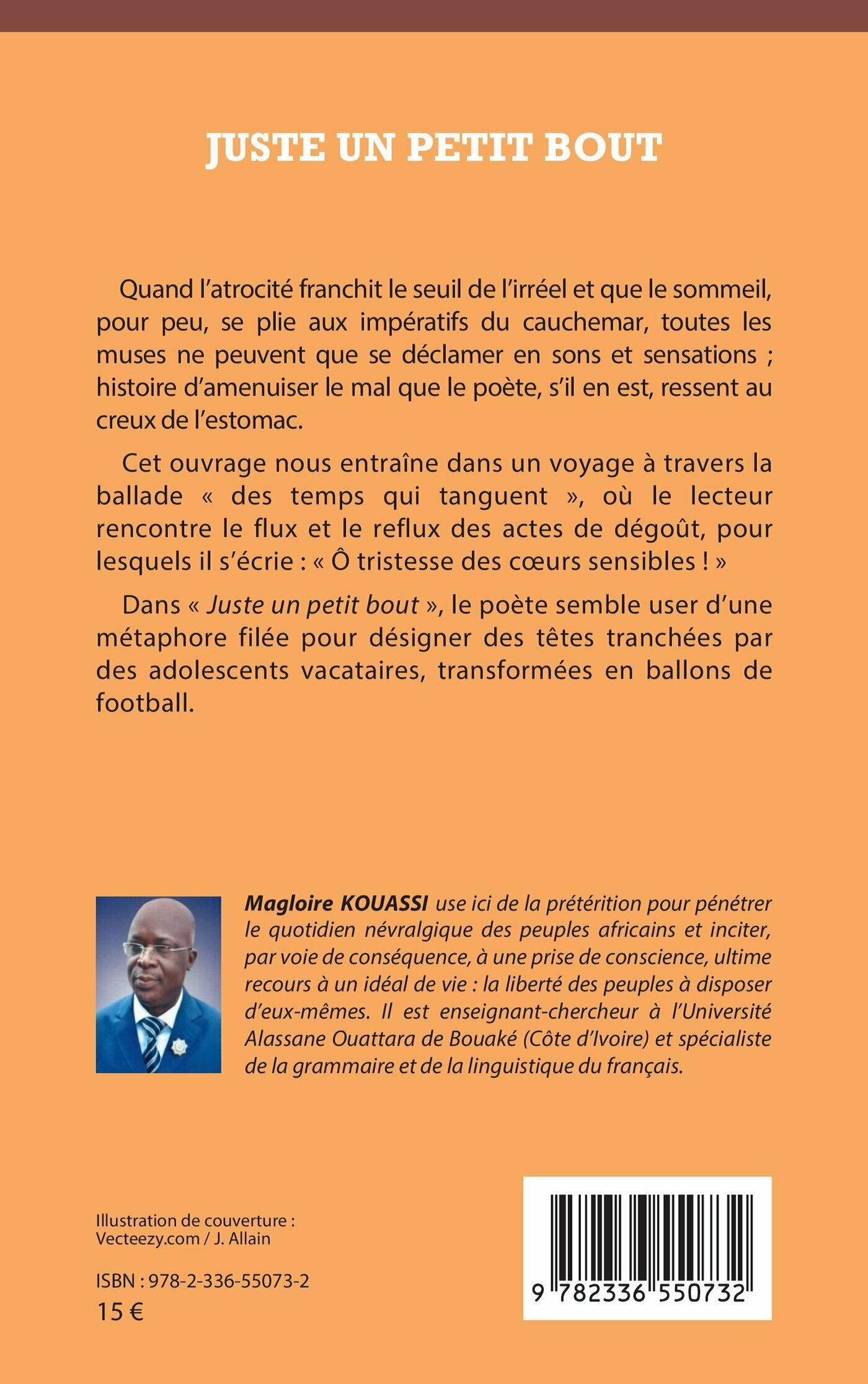 JUSTE UN PETIT BOUT

Quand l'atrocité franchit le seuil de l'irréel et que le sommeil, pour peu, se plie aux impératifs du cauchemar, toutes les muses ne peuvent que se déclamer en sons et sensations ; histoire d'amenuiser le mal que le poète, s'il en est, ressent au creux de l'estomac.

Cet ouvrage nous entraîne dans un voyage à travers la ballade « des temps qui tanguent », où le lecteur rencontre le flux et le reflux des actes de dégoût, pour lesquels il s'écrie : « Ô tristesse des cœurs sensibles ! »

Dans « Juste un petit bout », le poète semble user d'une métaphore filée pour désigner des têtes tranchées par des adolescents vacataires, transformées en ballons de football.

Magloire KOUASSI use ici de la prétérition pour pénétrer le quotidien névralgique des peuples africains et inciter, par voie de conséquence, à une prise de conscience, ultime recours à un idéal de vie : la liberté des peuples à disposer d'eux-mêmes. Il est enseignant-chercheur à l'Université Alassane Ouattara de Bouaké (Côte d'Ivoire) et spécialiste de la grammaire et de la linguistique du français.

Illustration de couverture :
Vecteezy.com / J. Allain

ISBN : 978-2-336-55073-2
15 €

9 782336 550732